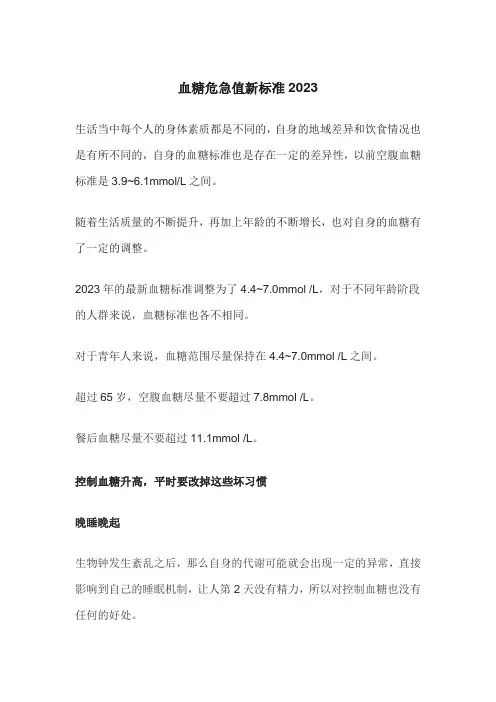 血糖危急值新标准 2023

生活当中每个人的身体素质都是不同的，自身的地域差异和饮食情况也是有所不同的，自身的血糖标准也是存在一定的差异性，以前空腹血糖标准是 3.9~6.1mmol/L 之间。

随着生活质量的不断提升，再加上年龄的不断增长，也对自身的血糖有了一定的调整。

2023 年的最新血糖标准调整为了 4.4~7.0mmol /L，对于不同年龄阶段的人群来说，血糖标准也各不相同。

对于青年人来说，血糖范围尽量保持在 4.4~7.0mmol /L 之间。

超过 65 岁，空腹血糖尽量不要超过 7.8mmol /L。

餐后血糖尽量不要超过 11.1mmol /L。

控制血糖升高，平时要改掉这些坏习惯

晚睡晚起

生物钟发生紊乱之后，那么自身的代谢可能就会出现一定的异常，直接影响到自己的睡眠机制，让人第 2 天没有精力，所以对控制血糖也没有任何的好处。